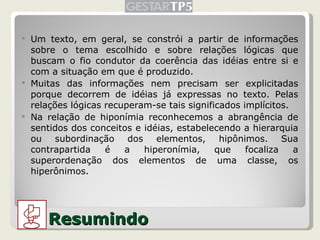 GESTARTP5

Um texto, em geral, se constrói a partir de informações sobre o tema escolhido e sobre relações lógicas que buscam o fio condutor da coerência das idéias entre si e com a situação em que é produzido.

Muitas das informações nem precisam ser explicitadas porque decorrem de idéias já expressas no texto. Pelas relações lógicas recuperam-se tais significados implícitos.

Na relação de hiponímia reconhecemos a abrangência de sentidos dos conceitos e idéias, estabelecendo a hierarquia ou subordinação dos elementos, hipônimos. Sua contrapartida é a hiperonímia, que focaliza a superordenação dos elementos de uma classe, os hiperônimos.

Resumindo